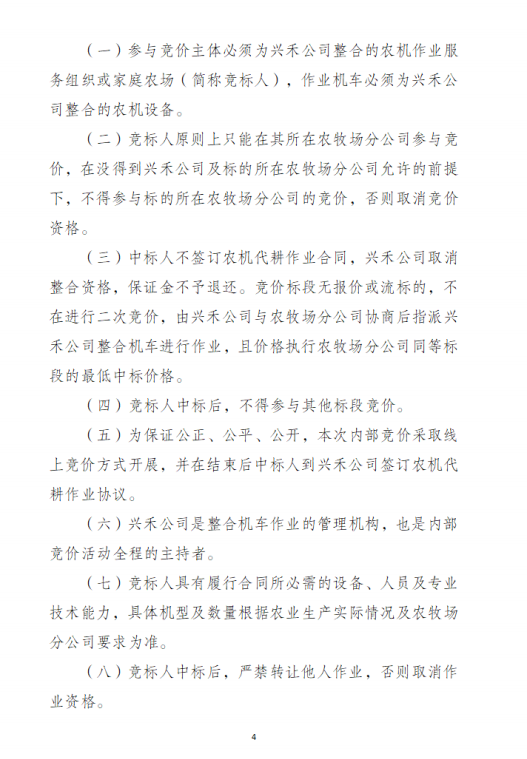 （一）参与竞价主体必须为兴禾公司整合的农机作业服务组织或家庭农场（简称竞标人），作业机车必须为兴禾公司整合的农机设备。

（二）竞标人原则上只能在其所在农牧场分公司参与竞价，在没得到兴禾公司及标的所在农牧场分公司允许的前提下，不得参与标的所在农牧场分公司的竞价，否则取消竞价资格。

（三）中标人不签订农机代耕作业合同，兴禾公司取消整合资格，保证金不予退还。竞价标段无报价或流标的，不在进行二次竞价，由兴禾公司与农牧场分公司协商后指派兴禾公司整合机车进行作业，且价格执行农牧场分公司同等标段的最低中标价格。

（四）竞标人中标后，不得参与其他标段竞价。

（五）为保证公正、公平、公开，本次内部竞价采取线上竞价方式开展，并在结束后中标人到兴禾公司签订农机代耕作业协议。

（六）兴禾公司是整合机车作业的管理机构，也是内部竞价活动全程的主持者。

（七）竞标人具有履行合同所必需的设备、人员及专业技术能力，具体机型及数量根据农业生产实际情况及农牧场分公司要求为准。

（八）竞标人中标后，严禁转让他人作业，否则取消作业资格。

4